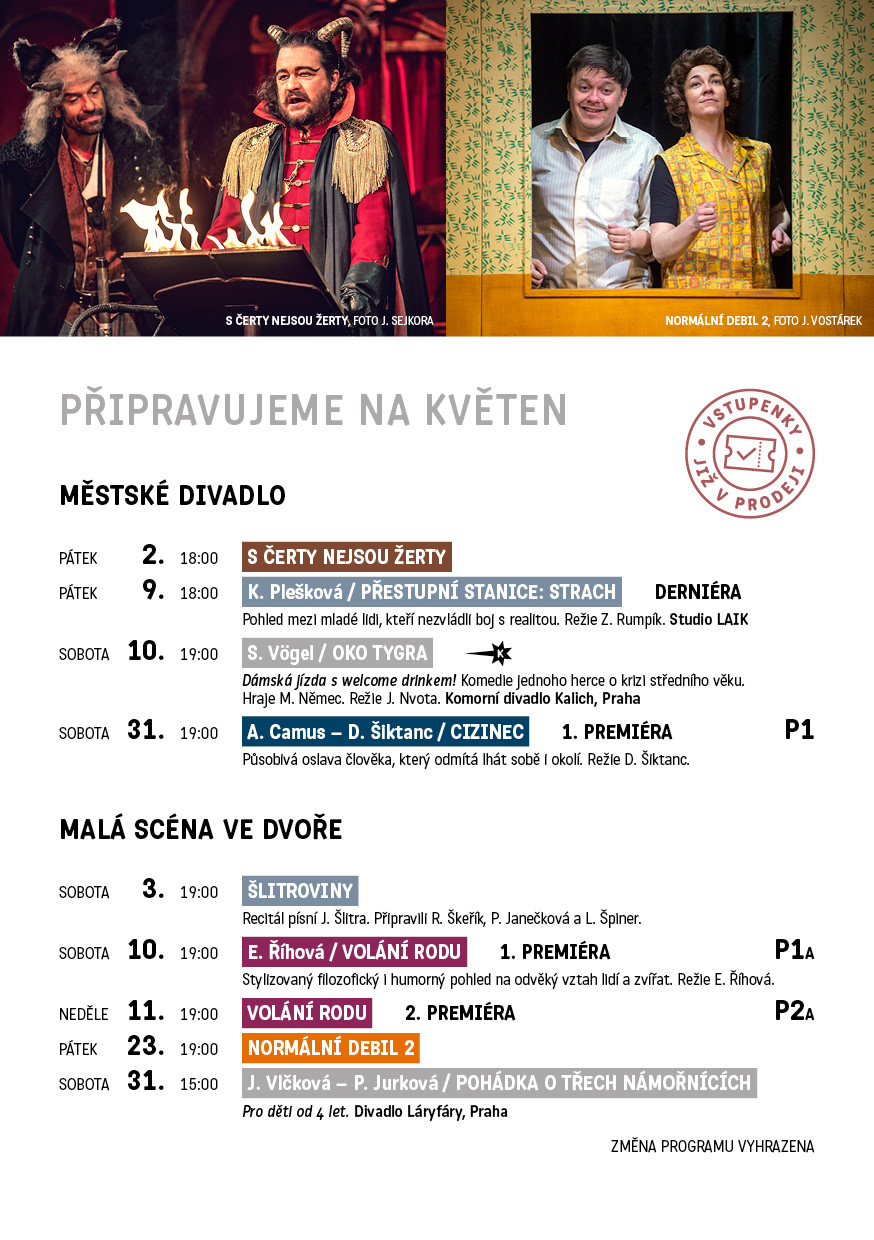 S ČERTY NEJSOU ŽERTY, FOTO J. SEJKORA

NORMÁLNÍ DEBIL 2, FOTO J. VOSTÁREK

PŘIPRAVUJEME NA KVĚTEN

VSTUPENKY JIŽ V PRODEJI

MĚSTSKÉ DIVADLO

PÁTEK 2. 18:00 S ČERTY NEJSOU ŽERTY

PÁTEK 9. 18:00 K. Plešková / PŘESTUPNÍ STANICE: STRACH DERNIÉRA
Pohled mezi mladé lidi, kteří nezvládli boj s realitou. Režie Z. Rumpík. Studio LAIK

SOBOTA 10. 19:00 S. Vögel / OKO TYGRA
Dámská jízda s welcome drinkem! Komedie jednoho herce o krizi středního věku. Hraje M. Němec. Režie J. Nvota. Komorní divadlo Kalich, Praha

SOBOTA 31. 19:00 A. Camus – D. Šiktanc / CIZINEC 1. PREMIÉRA P1
Působivá oslava člověka, který odmítá lhát sobě i okolí. Režie D. Šiktanc.

MALÁ SCÉNA VE DVOŘE

SOBOTA 3. 19:00 ŠLITROVINY
Recitál písní J. Šlitra. Připravili R. Škeřík, P. Janečková a L. Špiner.

SOBOTA 10. 19:00 E. Říhová / VOLÁNÍ RODU 1. PREMIÉRA P1A
Stylizovaný filozofický i humorný pohled na odvěký vztah lidí a zvířat. Režie E. Říhová.

NEDĚLE 11. 19:00 VOLÁNÍ RODU 2. PREMIÉRA P2A

PÁTEK 23. 19:00 NORMÁLNÍ DEBIL 2

SOBOTA 31. 15:00 J. Vlčková – P. Jurková / POHÁDKA O TŘECH NÁMOŘNÍCÍCH
Pro děti od 4 let. Divadlo Láryfáry, Praha

ZMĚNA PROGRAMU VYHRAZENA